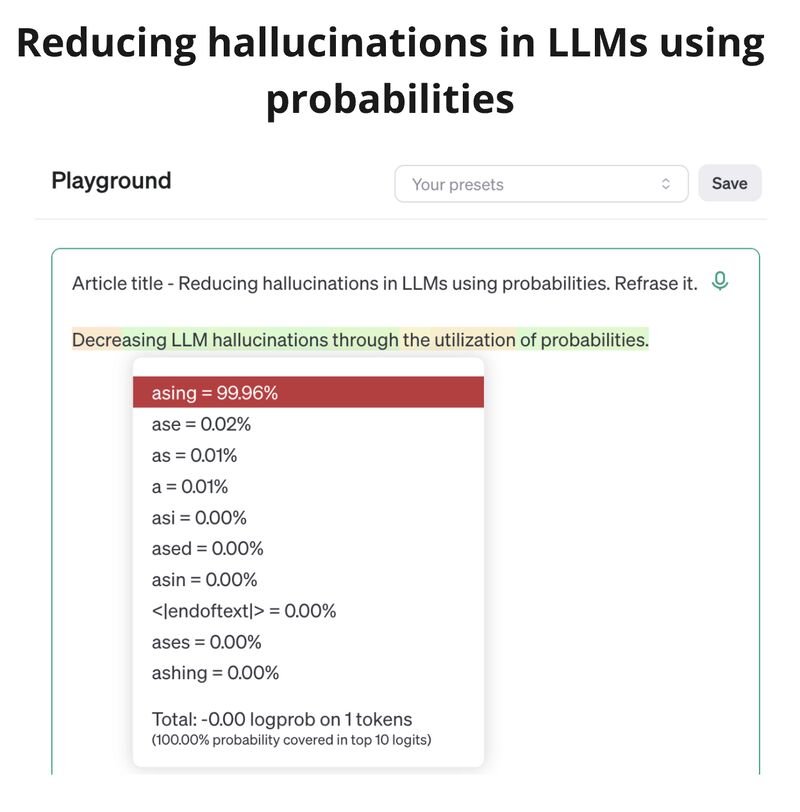 Reducing hallucinations in LLMs using probabilities

Playground

Your presets

Save

Article title - Reducing hallucinations in LLMs using probabilities. Refrase it.

Decreasing LLM hallucinations through the utilization of probabilities.

asing = 99.96%
ase = 0.02%
as = 0.01%
a = 0.01%
asi = 0.00%
ased = 0.00%
asin = 0.00%
<|endoftext|> = 0.00%
ases = 0.00%
ashing = 0.00%

Total: -0.00 logprob on 1 tokens
(100.00% probability covered in top 10 logits)